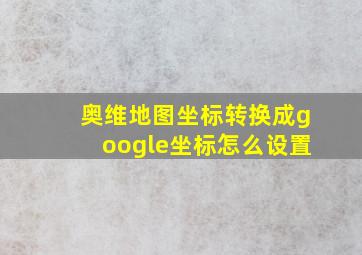 奥维地图坐标转换成google坐标怎么设置